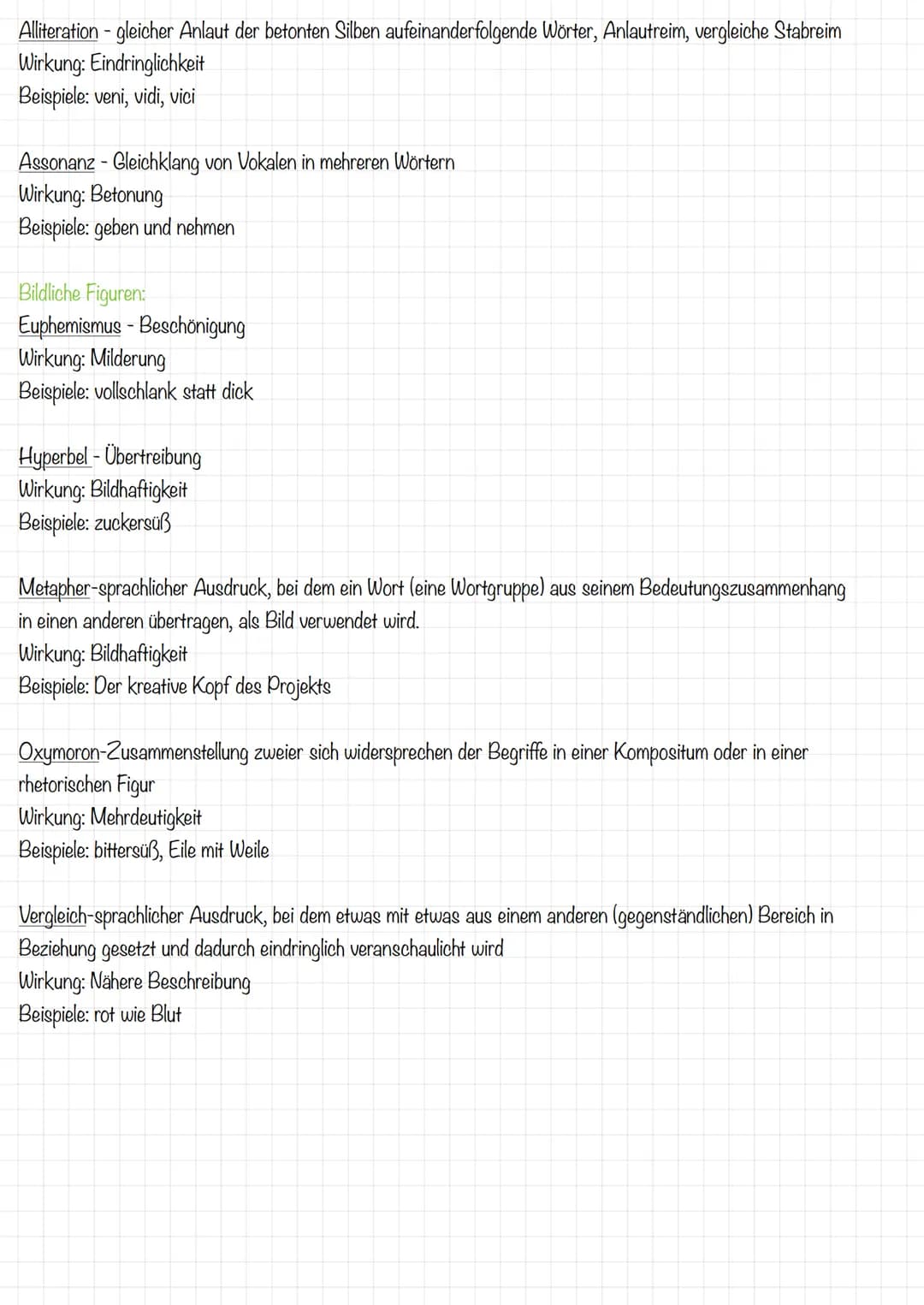 Alliteration - gleicher Anlaut der betonten Silben aufeinanderfolgende Wörter, Anlautreim, vergleiche Stabreim
Wirkung: Eindringlichkeit
Beispiele: veni, vidi, vici

Assonanz - Gleichklang von Vokalen in mehreren Wörtern
Wirkung: Betonung
Beispiele: geben und nehmen

Bildliche Figuren:
Euphemismus - Beschönigung
Wirkung: Milderung
Beispiele: vollschlank statt dick

Hyperbel - Übertreibung
Wirkung: Bildhaftigkeit
Beispiele: zuckersüß

Metapher-sprachlicher Ausdruck, bei dem ein Wort (eine Wortgruppe) aus seinem Bedeutungszusammenhang in einen anderen übertragen, als Bild verwendet wird.
Wirkung: Bildhaftigkeit
Beispiele: Der kreative Kopf des Projekts

Oxymoron-Zusammenstellung zweier sich widersprechen der Begriffe in einer Kompositum oder in einer rhetorischen Figur
Wirkung: Mehrdeutigkeit
Beispiele: bittersüß, Eile mit Weile

Vergleich-sprachlicher Ausdruck, bei dem etwas mit etwas aus einem anderen (gegenständlichen) Bereich in Beziehung gesetzt und dadurch eindringlich veranschaulicht wird
Wirkung: Nähere Beschreibung
Beispiele: rot wie Blut